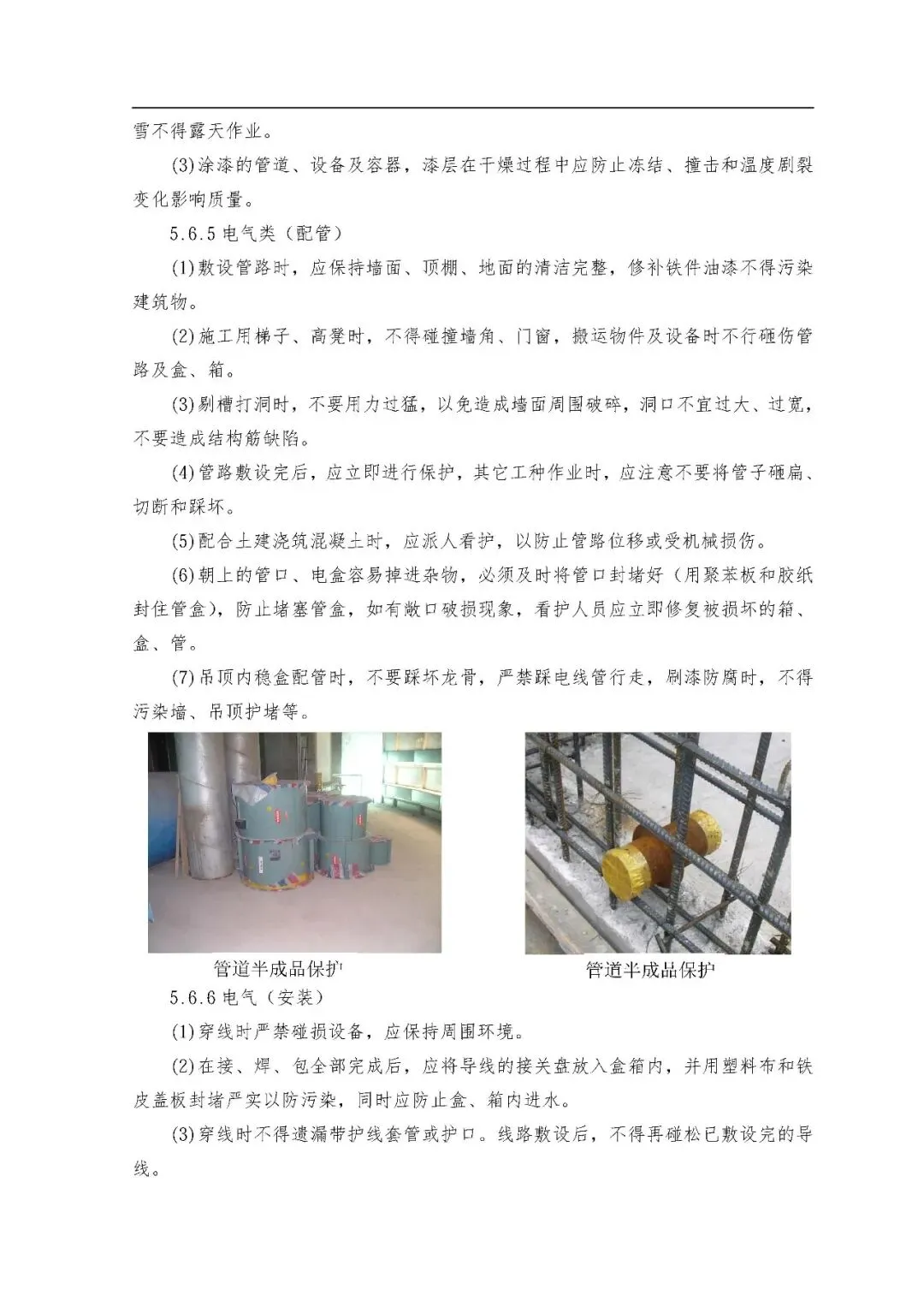 雪不得露天作业。

(3)涂漆的管道、设备及容器，漆层在干燥过程中应防止冻结、撞击和温度剧裂变化影响质量。

5.6.5 电气类（配管）

(1)敷设管路时，应保持墙面、顶棚、地面的清洁完整，修补铁件油漆不得污染建筑物。

(2)施工用梯子、高凳时，不得碰撞墙角、门窗，搬运物件及设备时不行砸伤管路及盒、箱。

(3)剔槽打洞时，不要用力过猛，以免造成墙面周围破碎，洞口不宜过大、过宽，不要造成结构筋缺陷。

(4)管路敷设完后，应立即进行保护，其它工种作业时，应注意不要将管子砸扁、切断和踩坏。

(5)配合土建浇筑混凝土时，应派人看护，以防止管路位移或受机械损伤。

(6)朝上的管口、电盒容易掉进杂物，必须及时将管口封堵好（用聚苯板和胶纸封住管盒），防止堵塞管盒，如有敞口破损现象，看护人员应立即修复被损坏的箱、盒、管。

(7)吊顶内稳盒配管时，不要踩坏龙骨，严禁踩电线管行走，刷漆防腐时，不得污染墙、吊顶护堵等。

管道半成品保护

管道半成品保护

5.6.6 电气（安装）

(1)穿线时严禁碰损设备，应保持周围环境。

(2)在接、焊、包全部完成后，应将导线的接关盘放入盒箱内，并用塑料布和铁皮盖板封堵严实以防污染，同时应防止盒、箱内进水。

(3)穿线时不得遗漏带护线套管或护口。线路敷设后，不得再碰松已敷设完的导线。